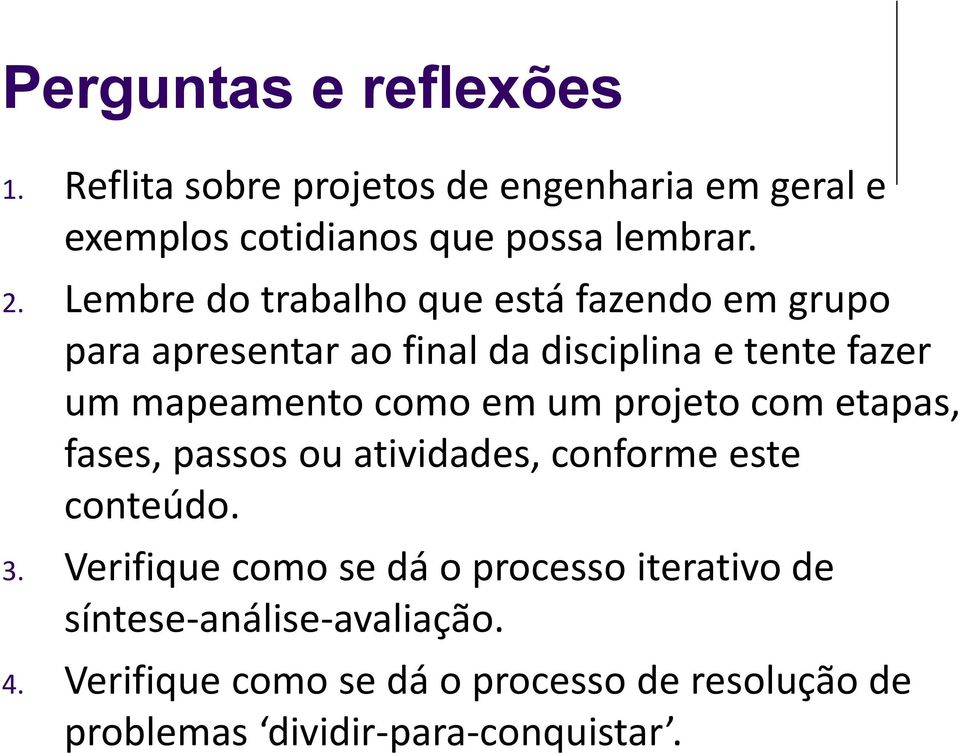 Perguntas e reflexões

1. Reflita sobre projetos de engenharia em geral e exemplos cotidianos que possa lembrar.

2. Lembre do trabalho que está fazendo em grupo para apresentar ao final da disciplina e tente fazer um mapeamento como em um projeto com etapas, fases, passos ou atividades, conforme este conteúdo.

3. Verifique como se dá o processo iterativo de síntese-análise-avaliação.

4. Verifique como se dá o processo de resolução de problemas ‘dividir-para-conquistar’.